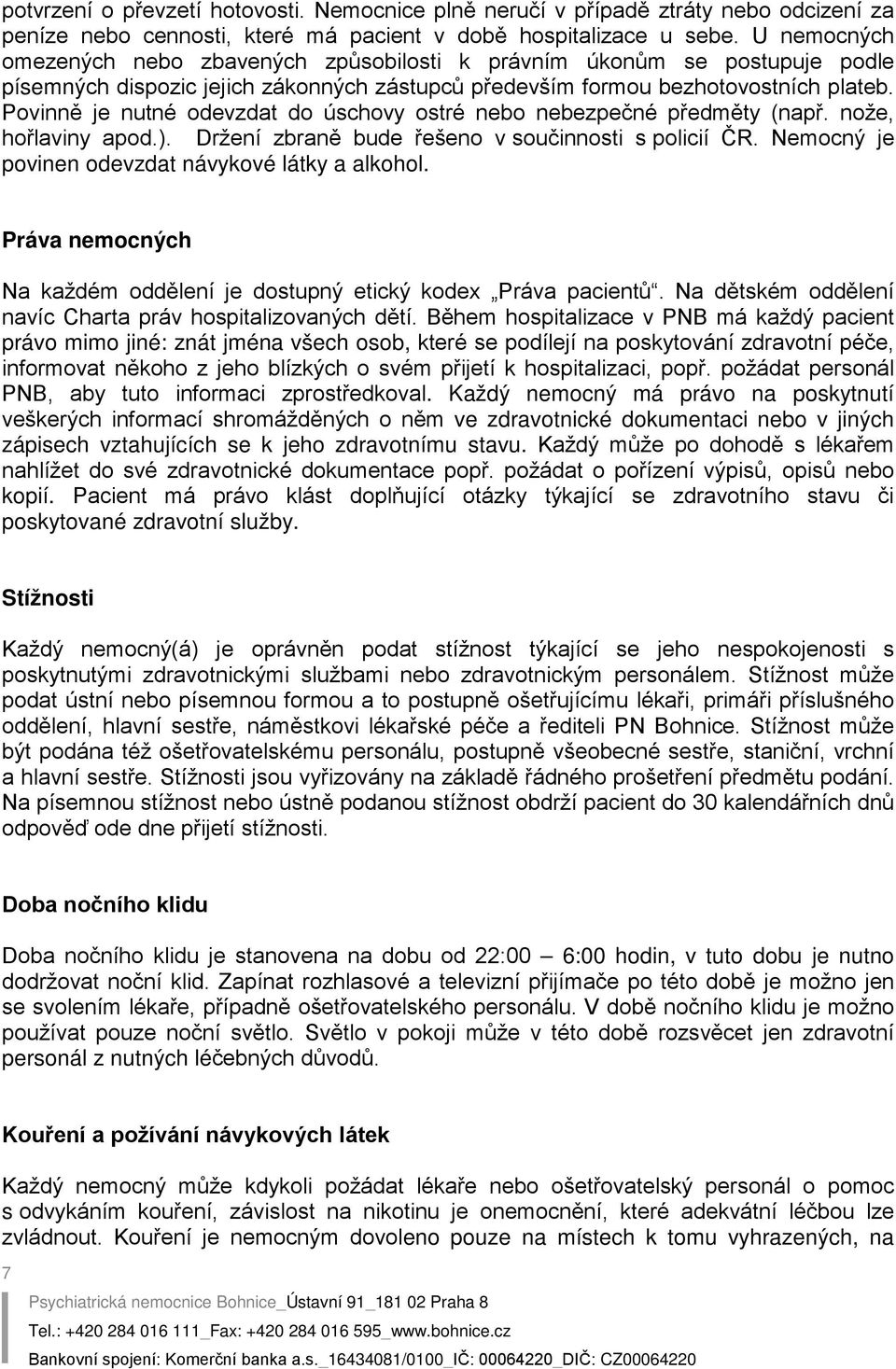 potvrzení o převzetí hotovosti. Nemocnice plně neručí v případě ztráty nebo odcizení za peníze nebo cennosti, které má pacient v době hospitalizace u sebe. U nemocných omezených nebo zbavených způsobilosti k právním úkonům se postupuje podle písemných dispozic jejich zákonných zástupců především formou bezhotovostních plateb. Povinně je nutné odevzdat do úschovy ostré nebo nebezpečné předměty (např. nože, hořlaviny apod.). Držení zbraně bude řešeno v součinnosti s policií ČR. Nemocný je povinen odevzdat návykové látky a alkohol.

Práva nemocných

Na každém oddělení je dostupný etický kodex „Práva pacientů“. Na dětském oddělení navíc Charta práv hospitalizovaných dětí. Během hospitalizace v PNB má každý pacient právo mimo jiné: znát jména všech osob, které se podílejí na poskytování zdravotní péče, informovat někoho z jeho blízkých o svém přijetí k hospitalizaci, popř. požádat personál PNB, aby tuto informaci zprostředkoval. Každý nemocný má právo na poskytnutí veškerých informací shromážděných o něm ve zdravotnické dokumentaci nebo v jiných zápisech vztahujících se k jeho zdravotnímu stavu. Každý může po dohodě s lékařem nahlížet do své zdravotnické dokumentace popř. požádat o pořízení výpisů, opisů nebo kopií. Pacient má právo klást doplňující otázky týkající se zdravotního stavu či poskytované zdravotní služby.

Stížnosti

Každý nemocný(á) je oprávněn podat stížnost týkající se jeho nespokojenosti s poskytnutými zdravotnickými službami nebo zdravotnickým personálem. Stížnost může podat ústní nebo písemnou formou a to postupně ošetřujícímu lékaři, primáři příslušného oddělení, hlavní sestře, náměstkovi lékařské péče a řediteli PN Bohnice. Stížnost může být podána též ošetřovatelskému personálu, postupně všeobecné sestře, staniční, vrchní a hlavní sestře. Stížnosti jsou vyřizovány na základě řádného prošetření předmětu podání. Na písemnou stížnost nebo ústně podanou stížnost obdrží pacient do 30 kalendářních dnů odpověď ode dne přijetí stížnosti.

Doba nočního klidu

Doba nočního klidu je stanovena na dobu od 22:00 – 6:00 hodin, v tuto dobu je nutno dodržovat noční klid. Zapínat rozhlasové a televizní přijímače po této době je možno jen se svolením lékaře, případně ošetřovatelského personálu. V době nočního klidu je možno používat pouze noční světlo. Světlo v pokoji může v této době rozsvěcet jen zdravotní personál z nutných léčebných důvodů.

Kouření a požívání návykových látek

Každý nemocný může kdykoli požádat lékaře nebo ošetřovatelský personál o pomoc s odvykáním kouření, závislost na nikotinu je onemocnění, které adekvátní léčbou lze zvládnout. Kouření je nemocným dovoleno pouze na místech k tomu vyhrazených, na

7

Psychiatrická nemocnice Bohnice_Ústavní 91_181 02 Praha 8
Tel.: +420 284 016 111_Fax: +420 284 016 595_www.bohnice.cz
Bankovní spojení: Komerční banka a.s._16434081/0100_IČ: 00064220_DIČ: CZ00064220